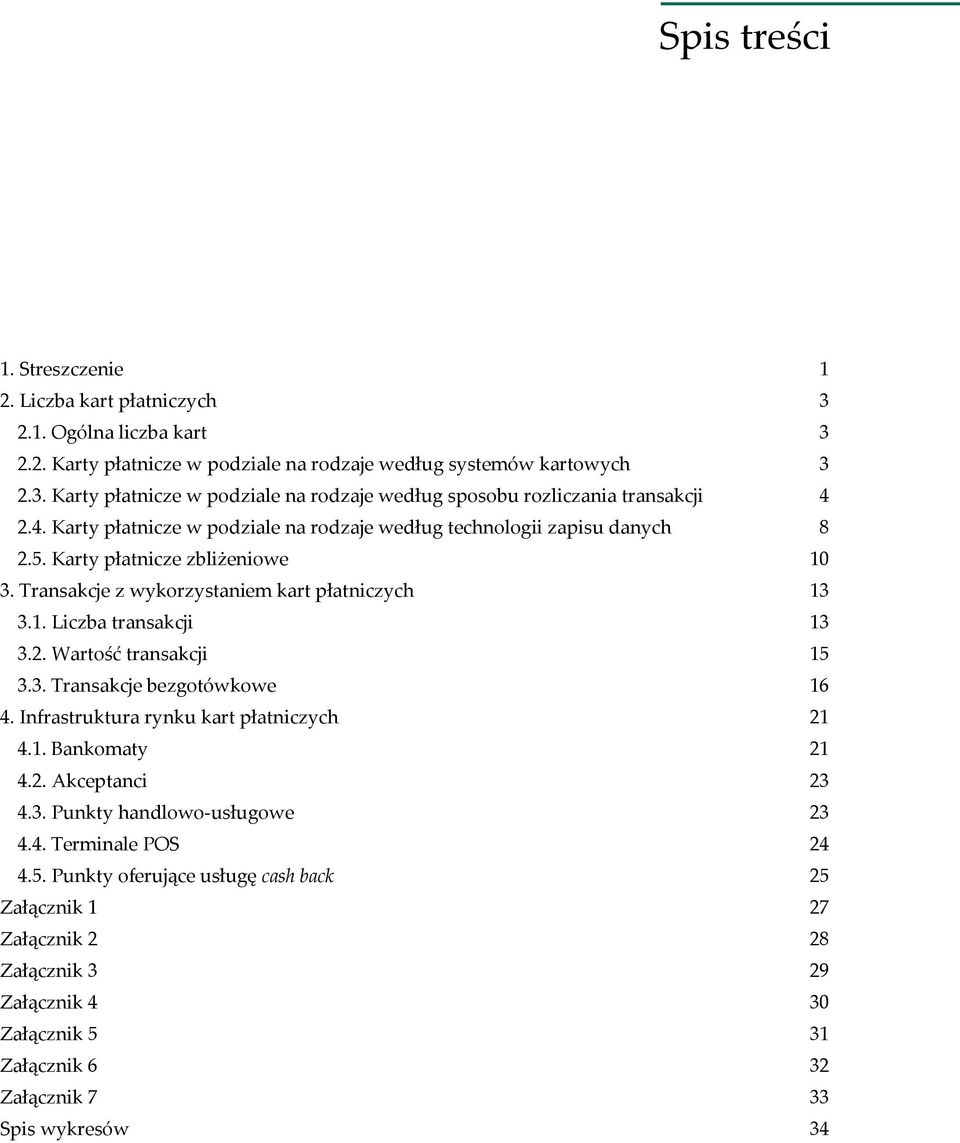 Spis treści

1. Streszczenie 1
2. Liczba kart płatniczych 3
2.1. Ogólna liczba kart 3
2.2. Karty płatnicze w podziale na rodzaje według systemów kartowych 3
2.3. Karty płatnicze w podziale na rodzaje według sposobu rozliczania transakcji 4
2.4. Karty płatnicze w podziale na rodzaje według technologii zapisu danych 8
2.5. Karty płatnicze zbliżeniowe 10
3. Transakcje z wykorzystaniem kart płatniczych 13
3.1. Liczba transakcji 13
3.2. Wartość transakcji 15
3.3. Transakcje bezgotówkowe 16
4. Infrastruktura rynku kart płatniczych 21
4.1. Bankomaty 21
4.2. Akceptanci 23
4.3. Punkty handlowo-usługowe 23
4.4. Terminale POS 24
4.5. Punkty oferujące usługę cash back 25
Załącznik 1 27
Załącznik 2 28
Załącznik 3 29
Załącznik 4 30
Załącznik 5 31
Załącznik 6 32
Załącznik 7 33
Spis wykresów 34